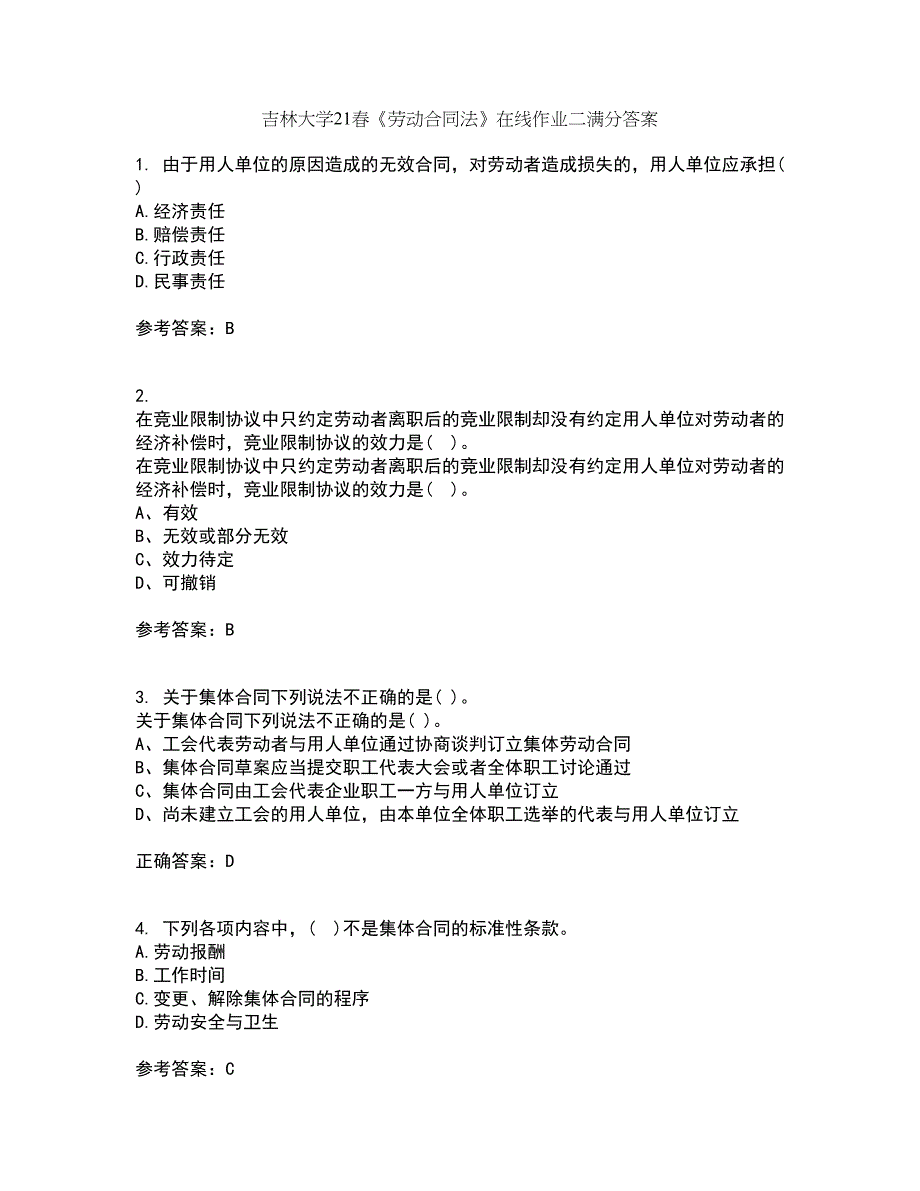 吉林大学21春《劳动合同法》在线作业二满分答案

1. 由于用人单位的原因造成的无效合同，对劳动者造成损失的，用人单位应承担( )
A.经济责任
B.赔偿责任
C.行政责任
D.民事责任

参考答案：B

2.
在竞业限制协议中只约定劳动者离职后的竞业限制却没有约定用人单位对劳动者的经济补偿时，竞业限制协议的效力是( )。
在竞业限制协议中只约定劳动者离职后的竞业限制却没有约定用人单位对劳动者的经济补偿时，竞业限制协议的效力是( )。
A、有效
B、无效或部分无效
C、效力待定
D、可撤销

参考答案：B

3. 关于集体合同下列说法不正确的是( )。
关于集体合同下列说法不正确的是( )。
A、工会代表劳动者与用人单位通过协商谈判订立集体劳动合同
B、集体合同草案应当提交职工代表大会或者全体职工讨论通过
C、集体合同由工会代表企业职工一方与用人单位订立
D、尚未建立工会的用人单位，由本单位全体职工选举的代表与用人单位订立

正确答案：D

4. 下列各项内容中，( )不是集体合同的标准性条款。
A.劳动报酬
B.工作时间
C.变更、解除集体合同的程序
D.劳动安全与卫生

参考答案：C